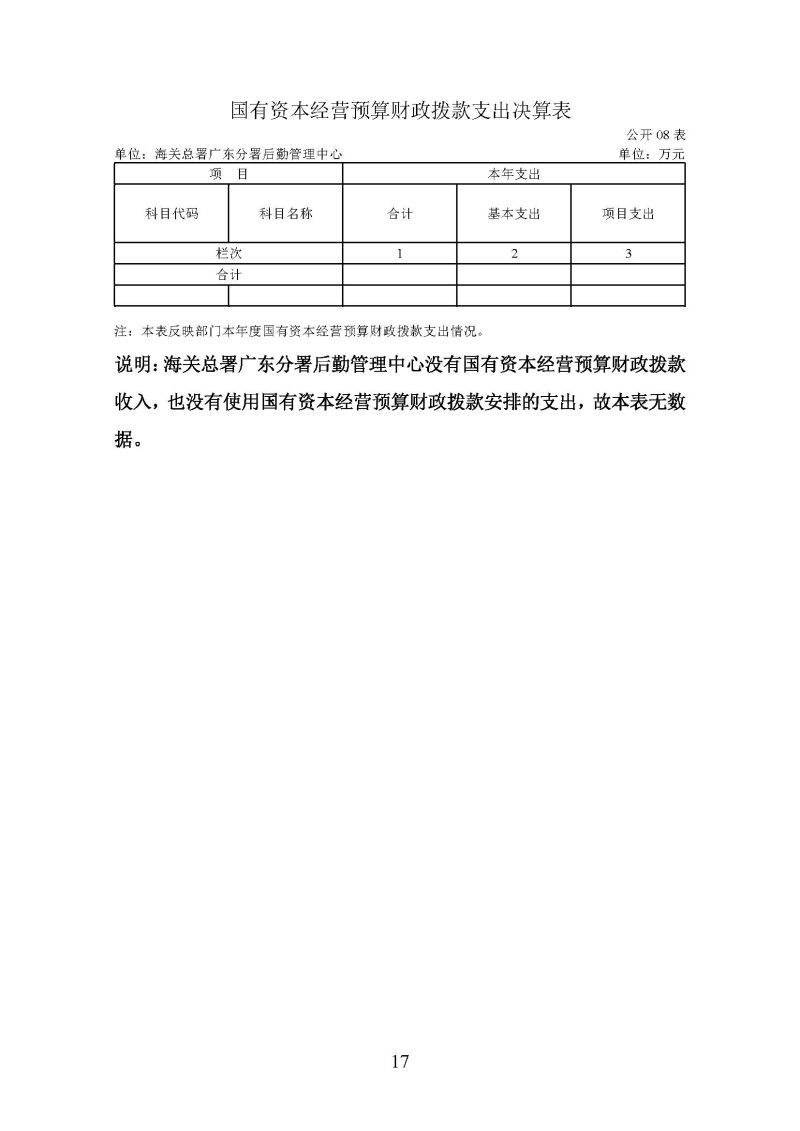 国有资本经营预算财政拨款支出决算表

公开 08 表

单位：海关总署广东分署后勤管理中心　　单位：万元

| 项　目 | | 本年支出 | | |
|---|---|---|---|---|
| 科目代码 | 科目名称 | 合计 | 基本支出 | 项目支出 |
| 栏次 | | 1 | 2 | 3 |
| 合计 | | | | |
| | | | | |

注：本表反映部门本年度国有资本经营预算财政拨款支出情况。

说明：海关总署广东分署后勤管理中心没有国有资本经营预算财政拨款收入，也没有使用国有资本经营预算财政拨款安排的支出，故本表无数据。

17